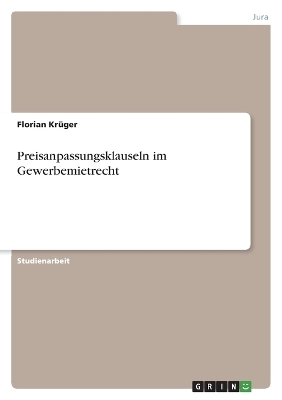 Jura

Florian Krüger

Preisanpassungsklauseln im Gewerbemietrecht

Studienarbeit

GRIN